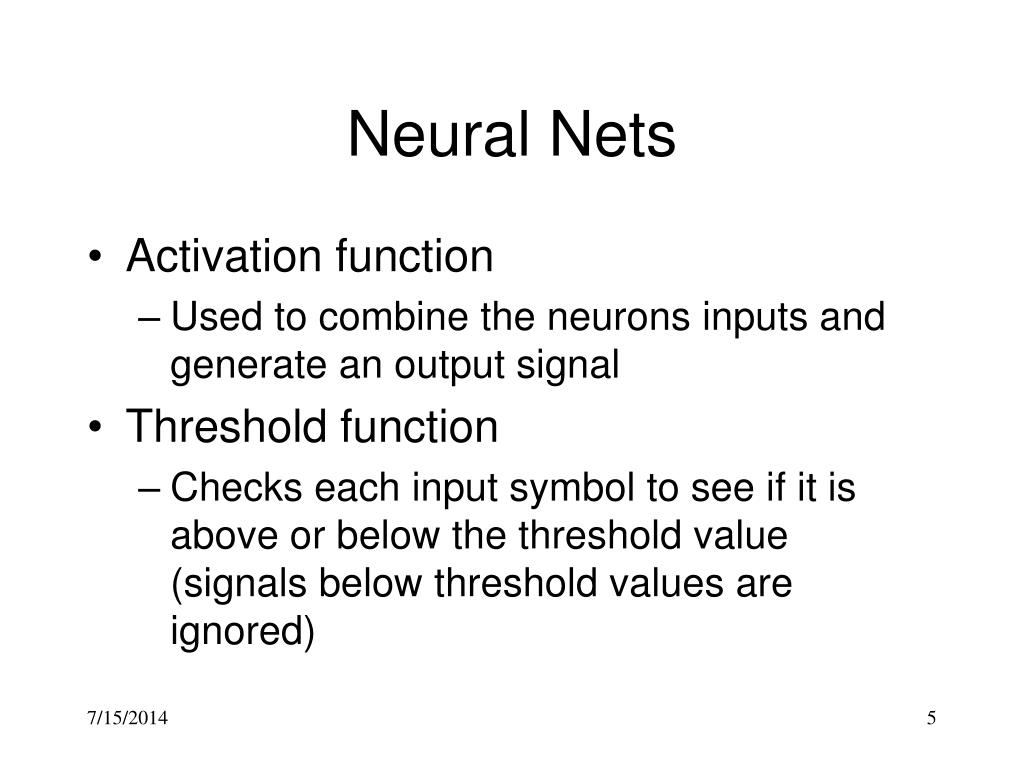 Neural Nets

• Activation function
– Used to combine the neurons inputs and generate an output signal
• Threshold function
– Checks each input symbol to see if it is above or below the threshold value (signals below threshold values are ignored)

7/15/2014

5